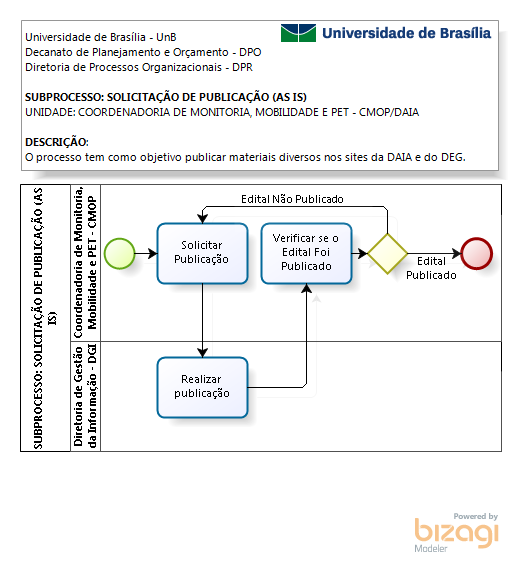 Universidade de Brasília - UnB
Decanato de Planejamento e Orçamento - DPO
Diretoria de Processos Organizacionais - DPR

Universidade de Brasília

SUBPROCESSO: SOLICITAÇÃO DE PUBLICAÇÃO (AS IS)
UNIDADE: COORDENADORIA DE MONITORIA, MOBILIDADE E PET - CMOP/DAIA

DESCRIÇÃO:
O processo tem como objetivo publicar materiais diversos nos sites da DAIA e do DEG.

SUBPROCESSO: SOLICITAÇÃO DE PUBLICAÇÃO (AS IS)

Coordenadoria de Monitoria, Mobilidade e PET - CMOP

Edital Não Publicado

Solicitar Publicação

Verificar se o Edital Foi Publicado

Edital Publicado

Diretoria de Gestão da Informação - DGI

Realizar publicação

Powered by
bizagi
Modeler